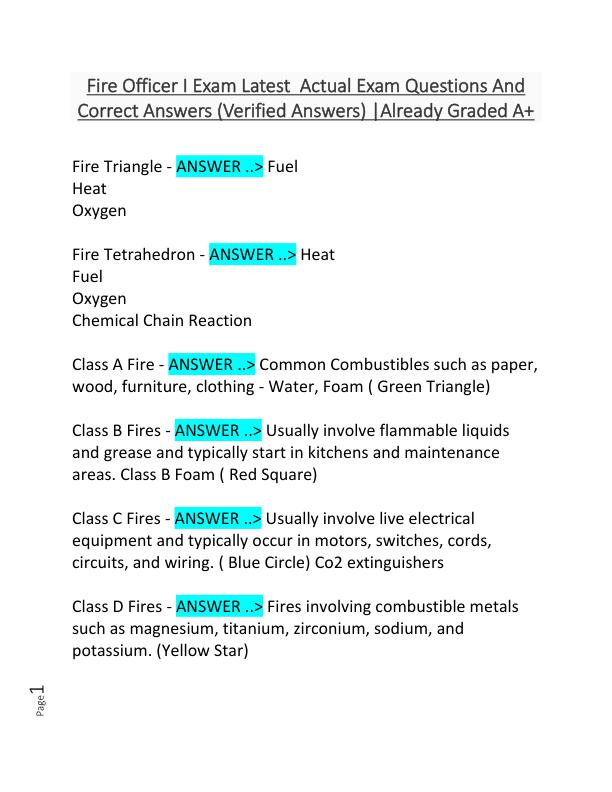 Fire Officer I Exam Latest Actual Exam Questions And Correct Answers (Verified Answers) |Already Graded A+

Fire Triangle - ANSWER ..> Fuel
Heat
Oxygen

Fire Tetrahedron - ANSWER ..> Heat
Fuel
Oxygen
Chemical Chain Reaction

Class A Fire - ANSWER ..> Common Combustibles such as paper, wood, furniture, clothing - Water, Foam ( Green Triangle)

Class B Fires - ANSWER ..> Usually involve flammable liquids and grease and typically start in kitchens and maintenance areas. Class B Foam ( Red Square)

Class C Fires - ANSWER ..> Usually involve live electrical equipment and typically occur in motors, switches, cords, circuits, and wiring. ( Blue Circle) Co2 extinguishers

Class D Fires - ANSWER ..> Fires involving combustible metals such as magnesium, titanium, zirconium, sodium, and potassium. (Yellow Star)

Page 1